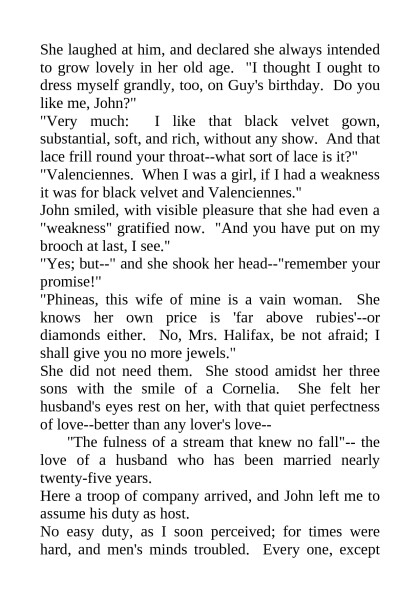 She laughed at him, and declared she always intended to grow lovely in her old age. "I thought I ought to dress myself grandly, too, on Guy's birthday. Do you like me, John?"
"Very much: I like that black velvet gown, substantial, soft, and rich, without any show. And that lace frill round your throat--what sort of lace is it?"
"Valenciennes. When I was a girl, if I had a weakness it was for black velvet and Valenciennes."
John smiled, with visible pleasure that she had even a "weakness" gratified now. "And you have put on my brooch at last, I see."
"Yes; but--" and she shook her head--"remember your promise!"
"Phineas, this wife of mine is a vain woman. She knows her own price is 'far above rubies'--or diamonds either. No, Mrs. Halifax, be not afraid; I shall give you no more jewels."
She did not need them. She stood amidst her three sons with the smile of a Cornelia. She felt her husband's eyes rest on her, with that quiet perfectness of love--better than any lover's love--
"The fulness of a stream that knew no fall"-- the love of a husband who has been married nearly twenty-five years.
Here a troop of company arrived, and John left me to assume his duty as host.
No easy duty, as I soon perceived; for times were hard, and men's minds troubled. Every one, except